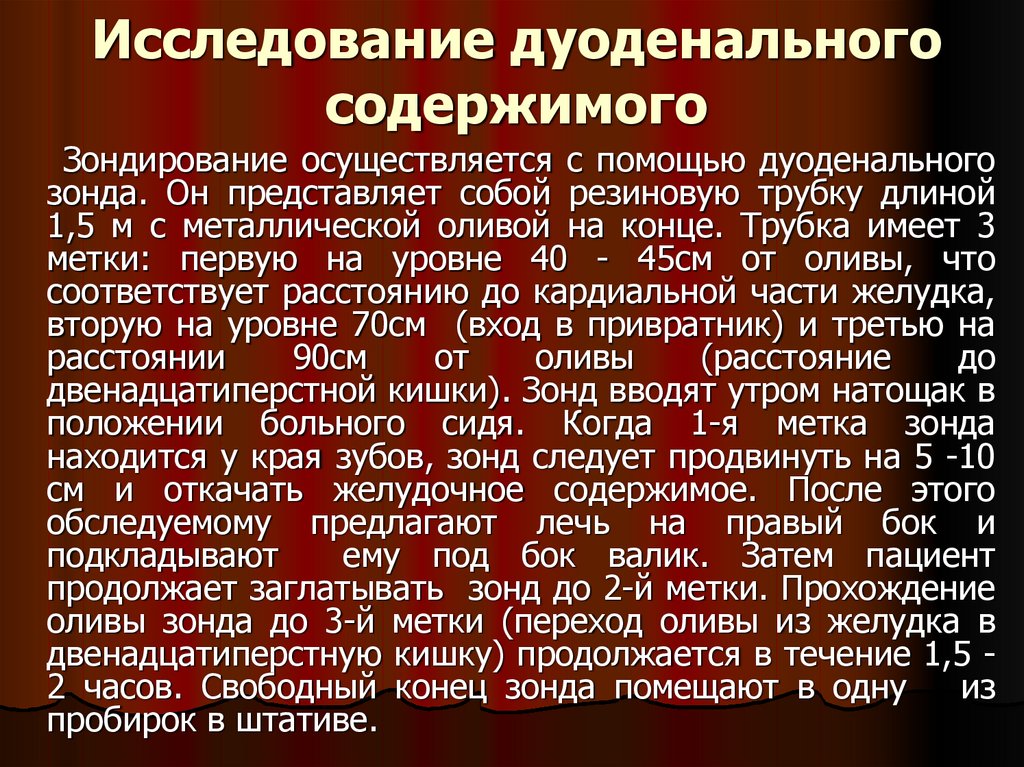 Исследование дуоденального содержимого

Зондирование осуществляется с помощью дуоденального зонда. Он представляет собой резиновую трубку длиной 1,5 м с металлической оливой на конце. Трубка имеет 3 метки: первую на уровне 40 - 45см от оливы, что соответствует расстоянию до кардиальной части желудка, вторую на уровне 70см (вход в привратник) и третью на расстоянии 90см от оливы (расстояние до двенадцатиперстной кишки). Зонд вводят утром натощак в положении больного сидя. Когда 1-я метка зонда находится у края зубов, зонд следует продвинуть на 5 -10 см и откачать желудочное содержимое. После этого обследуемому предлагают лечь на правый бок и подкладывают ему под бок валик. Затем пациент продолжает заглатывать зонд до 2-й метки. Прохождение оливы зонда до 3-й метки (переход оливы из желудка в двенадцатиперстную кишку) продолжается в течение 1,5 - 2 часов. Свободный конец зонда помещают в одну из пробирок в штативе.